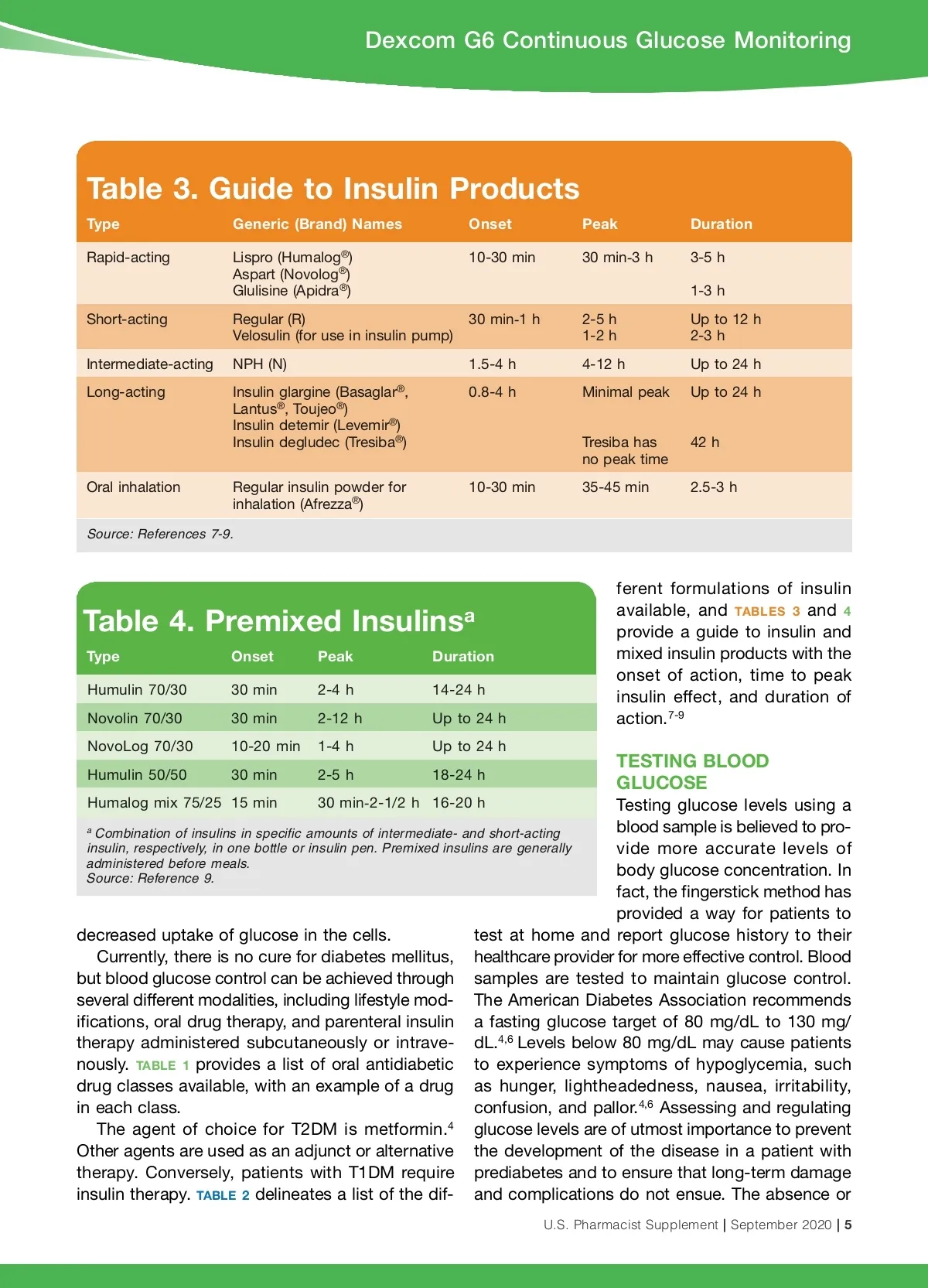 Dexcom G6 Continuous Glucose Monitoring

Table 3. Guide to Insulin Products

| Type | Generic (Brand) Names | Onset | Peak | Duration |
|---|---|---|---|---|
| Rapid-acting | Lispro (Humalog®) Aspart (Novolog®) Glulisine (Apidra®) | 10-30 min | 30 min-3 h | 3-5 h  1-3 h |
| Short-acting | Regular (R) Velosulin (for use in insulin pump) | 30 min-1 h | 2-5 h 1-2 h | Up to 12 h 2-3 h |
| Intermediate-acting | NPH (N) | 1.5-4 h | 4-12 h | Up to 24 h |
| Long-acting | Insulin glargine (Basaglar®, Lantus®, Toujeo®) Insulin detemir (Levemir®) Insulin degludec (Tresiba®) | 0.8-4 h | Minimal peak  Tresiba has no peak time | Up to 24 h  42 h |
| Oral inhalation | Regular insulin powder for inhalation (Afrezza®) | 10-30 min | 35-45 min | 2.5-3 h |

Source: References 7-9.

Table 4. Premixed Insulins$^a$

| Type | Onset | Peak | Duration |
|---|---|---|---|
| Humulin 70/30 | 30 min | 2-4 h | 14-24 h |
| Novolin 70/30 | 30 min | 2-12 h | Up to 24 h |
| NovoLog 70/30 | 10-20 min | 1-4 h | Up to 24 h |
| Humulin 50/50 | 30 min | 2-5 h | 18-24 h |
| Humalog mix 75/25 | 15 min | 30 min-2-1/2 h | 16-20 h |

$^a$ Combination of insulins in specific amounts of intermediate- and short-acting insulin, respectively, in one bottle or insulin pen. Premixed insulins are generally administered before meals.
Source: Reference 9.

decreased uptake of glucose in the cells.

Currently, there is no cure for diabetes mellitus, but blood glucose control can be achieved through several different modalities, including lifestyle modifications, oral drug therapy, and parenteral insulin therapy administered subcutaneously or intravenously. TABLE 1 provides a list of oral antidiabetic drug classes available, with an example of a drug in each class.

The agent of choice for T2DM is metformin.$^4$ Other agents are used as an adjunct or alternative therapy. Conversely, patients with T1DM require insulin therapy. TABLE 2 delineates a list of the different formulations of insulin available, and TABLES 3 and 4 provide a guide to insulin and mixed insulin products with the onset of action, time to peak insulin effect, and duration of action.$^{7-9}$

TESTING BLOOD GLUCOSE
Testing glucose levels using a blood sample is believed to provide more accurate levels of body glucose concentration. In fact, the fingerstick method has provided a way for patients to test at home and report glucose history to their healthcare provider for more effective control. Blood samples are tested to maintain glucose control. The American Diabetes Association recommends a fasting glucose target of 80 mg/dL to 130 mg/dL.$^{4,6}$ Levels below 80 mg/dL may cause patients to experience symptoms of hypoglycemia, such as hunger, lightheadedness, nausea, irritability, confusion, and pallor.$^{4,6}$ Assessing and regulating glucose levels are of utmost importance to prevent the development of the disease in a patient with prediabetes and to ensure that long-term damage and complications do not ensue. The absence or

U.S. Pharmacist Supplement | September 2020 | 5